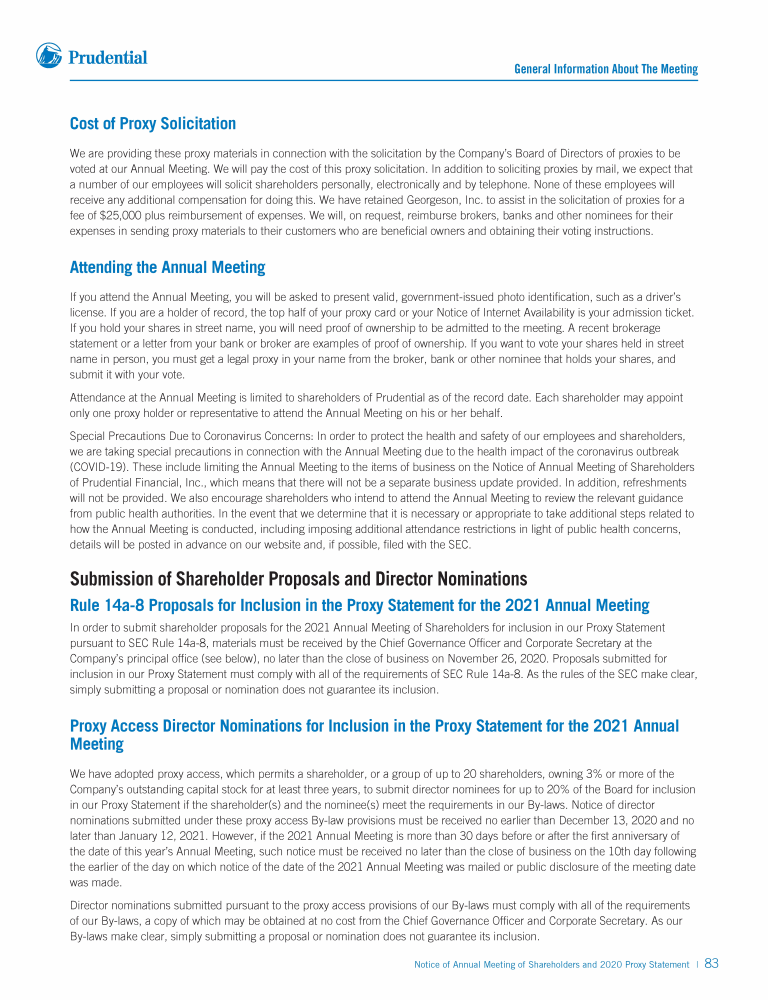 Prudential

General Information About The Meeting

Cost of Proxy Solicitation

We are providing these proxy materials in connection with the solicitation by the Company's Board of Directors of proxies to be voted at our Annual Meeting. We will pay the cost of this proxy solicitation. In addition to soliciting proxies by mail, we expect that a number of our employees will solicit shareholders personally, electronically and by telephone. None of these employees will receive any additional compensation for doing this. We have retained Georgeson, Inc. to assist in the solicitation of proxies for a fee of $25,000 plus reimbursement of expenses. We will, on request, reimburse brokers, banks and other nominees for their expenses in sending proxy materials to their customers who are beneficial owners and obtaining their voting instructions.

Attending the Annual Meeting

If you attend the Annual Meeting, you will be asked to present valid, government-issued photo identification, such as a driver's license. If you are a holder of record, the top half of your proxy card or your Notice of Internet Availability is your admission ticket. If you hold your shares in street name, you will need proof of ownership to be admitted to the meeting. A recent brokerage statement or a letter from your bank or broker are examples of proof of ownership. If you want to vote your shares held in street name in person, you must get a legal proxy in your name from the broker, bank or other nominee that holds your shares, and submit it with your vote.

Attendance at the Annual Meeting is limited to shareholders of Prudential as of the record date. Each shareholder may appoint only one proxy holder or representative to attend the Annual Meeting on his or her behalf.

Special Precautions Due to Coronavirus Concerns: In order to protect the health and safety of our employees and shareholders, we are taking special precautions in connection with the Annual Meeting due to the health impact of the coronavirus outbreak (COVID-19). These include limiting the Annual Meeting to the items of business on the Notice of Annual Meeting of Shareholders of Prudential Financial, Inc., which means that there will not be a separate business update provided. In addition, refreshments will not be provided. We also encourage shareholders who intend to attend the Annual Meeting to review the relevant guidance from public health authorities. In the event that we determine that it is necessary or appropriate to take additional steps related to how the Annual Meeting is conducted, including imposing additional attendance restrictions in light of public health concerns, details will be posted in advance on our website and, if possible, filed with the SEC.

Submission of Shareholder Proposals and Director Nominations

Rule 14a-8 Proposals for Inclusion in the Proxy Statement for the 2021 Annual Meeting

In order to submit shareholder proposals for the 2021 Annual Meeting of Shareholders for inclusion in our Proxy Statement pursuant to SEC Rule 14a-8, materials must be received by the Chief Governance Officer and Corporate Secretary at the Company's principal office (see below), no later than the close of business on November 26, 2020. Proposals submitted for inclusion in our Proxy Statement must comply with all of the requirements of SEC Rule 14a-8. As the rules of the SEC make clear, simply submitting a proposal or nomination does not guarantee its inclusion.

Proxy Access Director Nominations for Inclusion in the Proxy Statement for the 2021 Annual Meeting

We have adopted proxy access, which permits a shareholder, or a group of up to 20 shareholders, owning 3% or more of the Company's outstanding capital stock for at least three years, to submit director nominees for up to 20% of the Board for inclusion in our Proxy Statement if the shareholder(s) and the nominee(s) meet the requirements in our By-laws. Notice of director nominations submitted under these proxy access By-law provisions must be received no earlier than December 13, 2020 and no later than January 12, 2021. However, if the 2021 Annual Meeting is more than 30 days before or after the first anniversary of the date of this year's Annual Meeting, such notice must be received no later than the close of business on the 10th day following the earlier of the day on which notice of the date of the 2021 Annual Meeting was mailed or public disclosure of the meeting date was made.

Director nominations submitted pursuant to the proxy access provisions of our By-laws must comply with all of the requirements of our By-laws, a copy of which may be obtained at no cost from the Chief Governance Officer and Corporate Secretary. As our By-laws make clear, simply submitting a proposal or nomination does not guarantee its inclusion.

Notice of Annual Meeting of Shareholders and 2020 Proxy Statement | 83